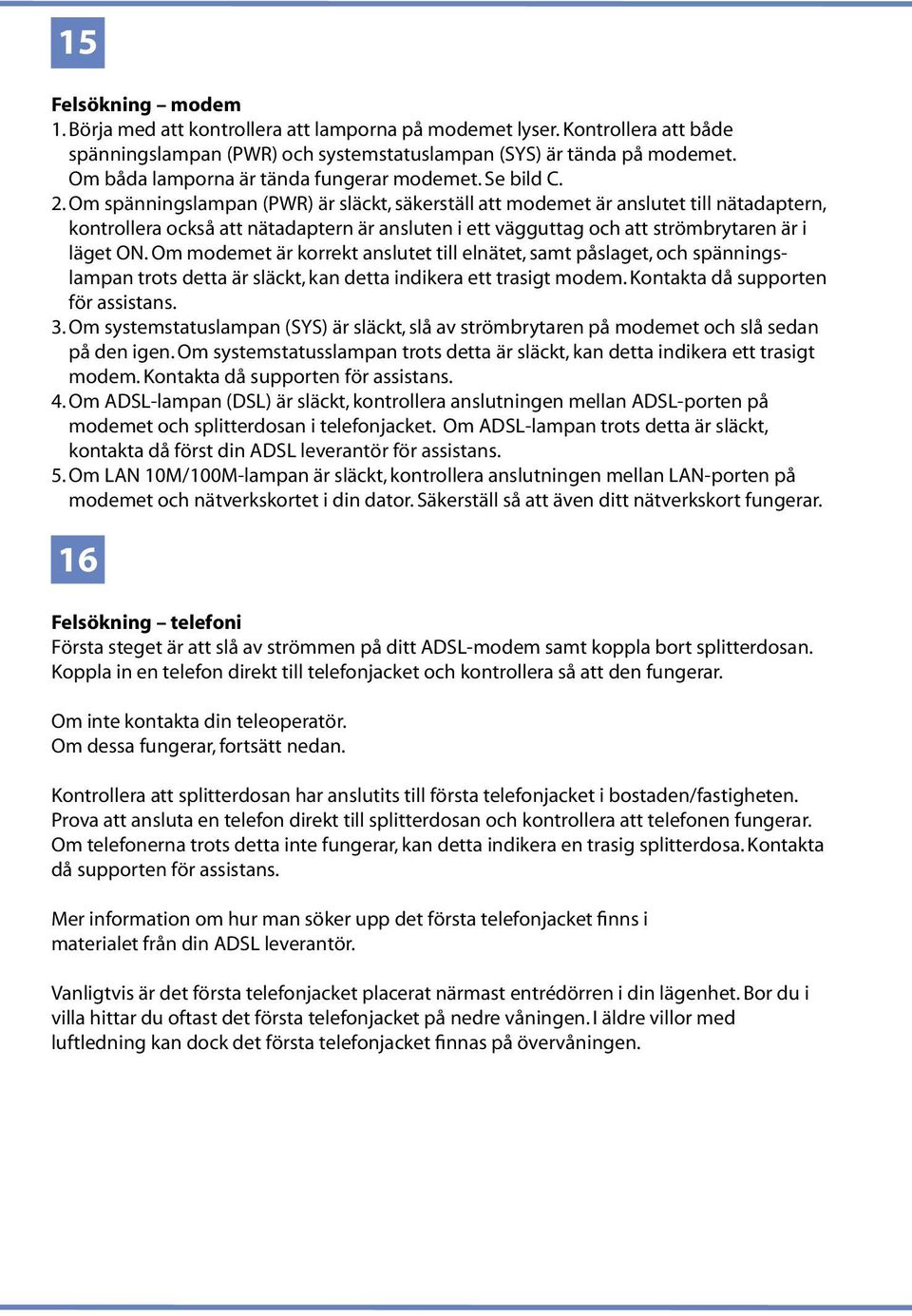 15

Felsökning – modem
1. Börja med att kontrollera att lamporna på modemet lyser. Kontrollera att både spänningslampan (PWR) och systemstatuslampan (SYS) är tända på modemet. Om båda lamporna är tända fungerar modemet. Se bild C.
2. Om spänningslampan (PWR) är släckt, säkerställ att modemet är anslutet till nätadaptern, kontrollera också att nätadaptern är ansluten i ett vägguttag och att strömbrytaren är i läget ON. Om modemet är korrekt anslutet till elnätet, samt påslaget, och spänningslampan trots detta är släckt, kan detta indikera ett trasigt modem. Kontakta då supporten för assistans.
3. Om systemstatuslampan (SYS) är släckt, slå av strömbrytaren på modemet och slå sedan på den igen. Om systemstatusslampan trots detta är släckt, kan detta indikera ett trasigt modem. Kontakta då supporten för assistans.
4. Om ADSL-lampan (DSL) är släckt, kontrollera anslutningen mellan ADSL-porten på modemet och splitterdosan i telefonjacket. Om ADSL-lampan trots detta är släckt, kontakta då först din ADSL leverantör för assistans.
5. Om LAN 10M/100M-lampan är släckt, kontrollera anslutningen mellan LAN-porten på modemet och nätverkskortet i din dator. Säkerställ så att även ditt nätverkskort fungerar.

16

Felsökning – telefoni
Första steget är att slå av strömmen på ditt ADSL-modem samt koppla bort splitterdosan. Koppla in en telefon direkt till telefonjacket och kontrollera så att den fungerar.

Om inte kontakta din teleoperatör.
Om dessa fungerar, fortsätt nedan.

Kontrollera att splitterdosan har anslutits till första telefonjacket i bostaden/fastigheten. Prova att ansluta en telefon direkt till splitterdosan och kontrollera att telefonen fungerar. Om telefonerna trots detta inte fungerar, kan detta indikera en trasig splitterdosa. Kontakta då supporten för assistans.

Mer information om hur man söker upp det första telefonjacket finns i materialet från din ADSL leverantör.

Vanligtvis är det första telefonjacket placerat närmast entrédörren i din lägenhet. Bor du i villa hittar du oftast det första telefonjacket på nedre våningen. I äldre villor med luftledning kan dock det första telefonjacket finnas på övervåningen.